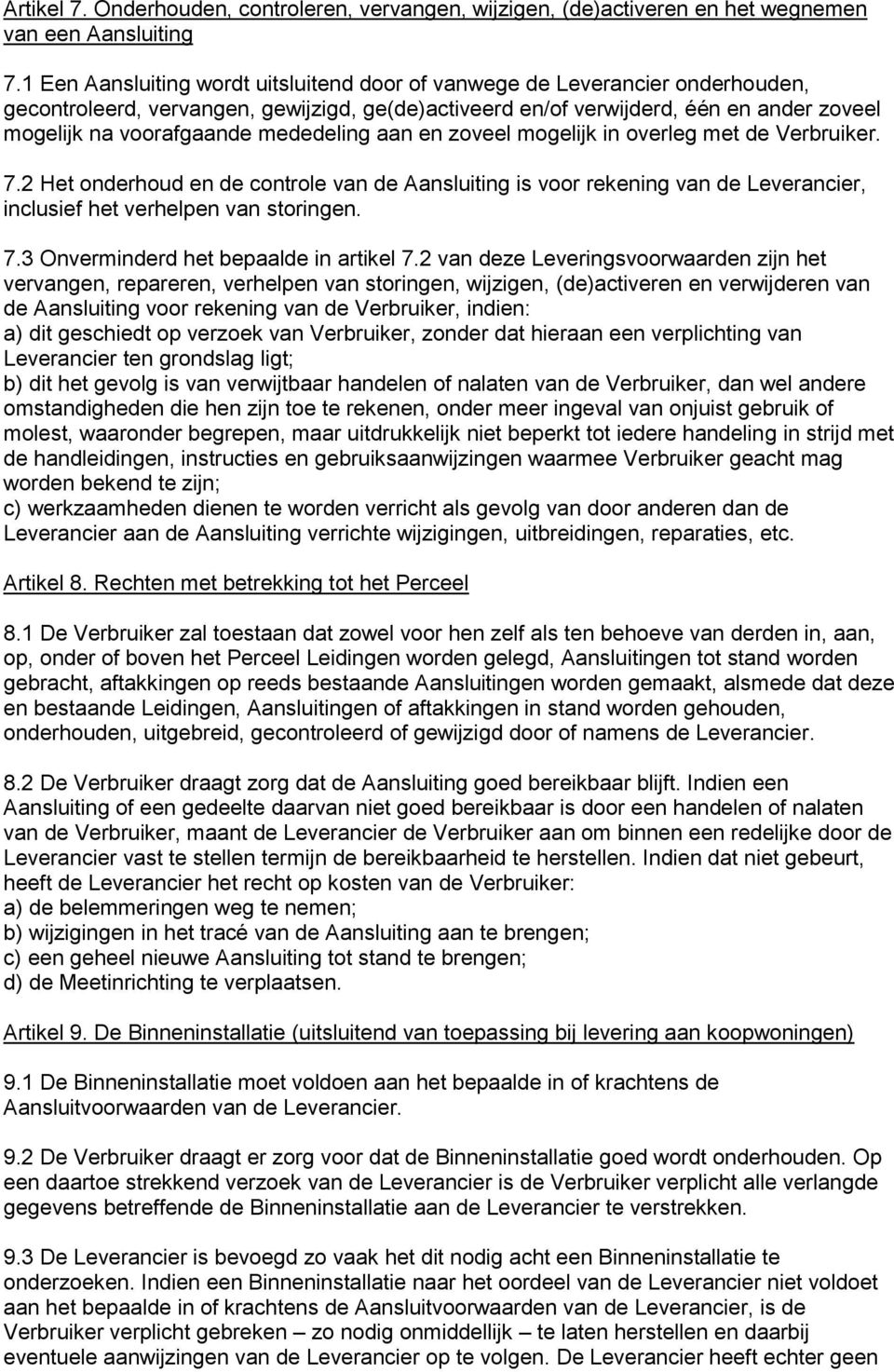 Artikel 7. Onderhouden, controleren, vervangen, wijzigen, (de)activeren en het wegnemen van een Aansluiting

7.1 Een Aansluiting wordt uitsluitend door of vanwege de Leverancier onderhouden, gecontroleerd, vervangen, gewijzigd, ge(de)activeerd en/of verwijderd, één en ander zoveel mogelijk na voorafgaande mededeling aan en zoveel mogelijk in overleg met de Verbruiker.

7.2 Het onderhoud en de controle van de Aansluiting is voor rekening van de Leverancier, inclusief het verhelpen van storingen.

7.3 Onverminderd het bepaalde in artikel 7.2 van deze Leveringsvoorwaarden zijn het vervangen, repareren, verhelpen van storingen, wijzigen, (de)activeren en verwijderen van de Aansluiting voor rekening van de Verbruiker, indien:
a) dit geschiedt op verzoek van Verbruiker, zonder dat hieraan een verplichting van Leverancier ten grondslag ligt;
b) dit het gevolg is van verwijtbaar handelen of nalaten van de Verbruiker, dan wel andere omstandigheden die hen zijn toe te rekenen, onder meer ingeval van onjuist gebruik of molest, waaronder begrepen, maar uitdrukkelijk niet beperkt tot iedere handeling in strijd met de handleidingen, instructies en gebruiksaanwijzingen waarmee Verbruiker geacht mag worden bekend te zijn;
c) werkzaamheden dienen te worden verricht als gevolg van door anderen dan de Leverancier aan de Aansluiting verrichte wijzigingen, uitbreidingen, reparaties, etc.

Artikel 8. Rechten met betrekking tot het Perceel

8.1 De Verbruiker zal toestaan dat zowel voor hen zelf als ten behoeve van derden in, aan, op, onder of boven het Perceel Leidingen worden gelegd, Aansluitingen tot stand worden gebracht, aftakkingen op reeds bestaande Aansluitingen worden gemaakt, alsmede dat deze en bestaande Leidingen, Aansluitingen of aftakkingen in stand worden gehouden, onderhouden, uitgebreid, gecontroleerd of gewijzigd door of namens de Leverancier.

8.2 De Verbruiker draagt zorg dat de Aansluiting goed bereikbaar blijft. Indien een Aansluiting of een gedeelte daarvan niet goed bereikbaar is door een handelen of nalaten van de Verbruiker, maant de Leverancier de Verbruiker aan om binnen een redelijke door de Leverancier vast te stellen termijn de bereikbaarheid te herstellen. Indien dat niet gebeurt, heeft de Leverancier het recht op kosten van de Verbruiker:
a) de belemmeringen weg te nemen;
b) wijzigingen in het tracé van de Aansluiting aan te brengen;
c) een geheel nieuwe Aansluiting tot stand te brengen;
d) de Meetinrichting te verplaatsen.

Artikel 9. De Binneninstallatie (uitsluitend van toepassing bij levering aan koopwoningen)

9.1 De Binneninstallatie moet voldoen aan het bepaalde in of krachtens de Aansluitvoorwaarden van de Leverancier.

9.2 De Verbruiker draagt er zorg voor dat de Binneninstallatie goed wordt onderhouden. Op een daartoe strekkend verzoek van de Leverancier is de Verbruiker verplicht alle verlangde gegevens betreffende de Binneninstallatie aan de Leverancier te verstrekken.

9.3 De Leverancier is bevoegd zo vaak het dit nodig acht een Binneninstallatie te onderzoeken. Indien een Binneninstallatie naar het oordeel van de Leverancier niet voldoet aan het bepaalde in of krachtens de Aansluitvoorwaarden van de Leverancier, is de Verbruiker verplicht gebreken – zo nodig onmiddellijk – te laten herstellen en daarbij eventuele aanwijzingen van de Leverancier op te volgen. De Leverancier heeft echter geen